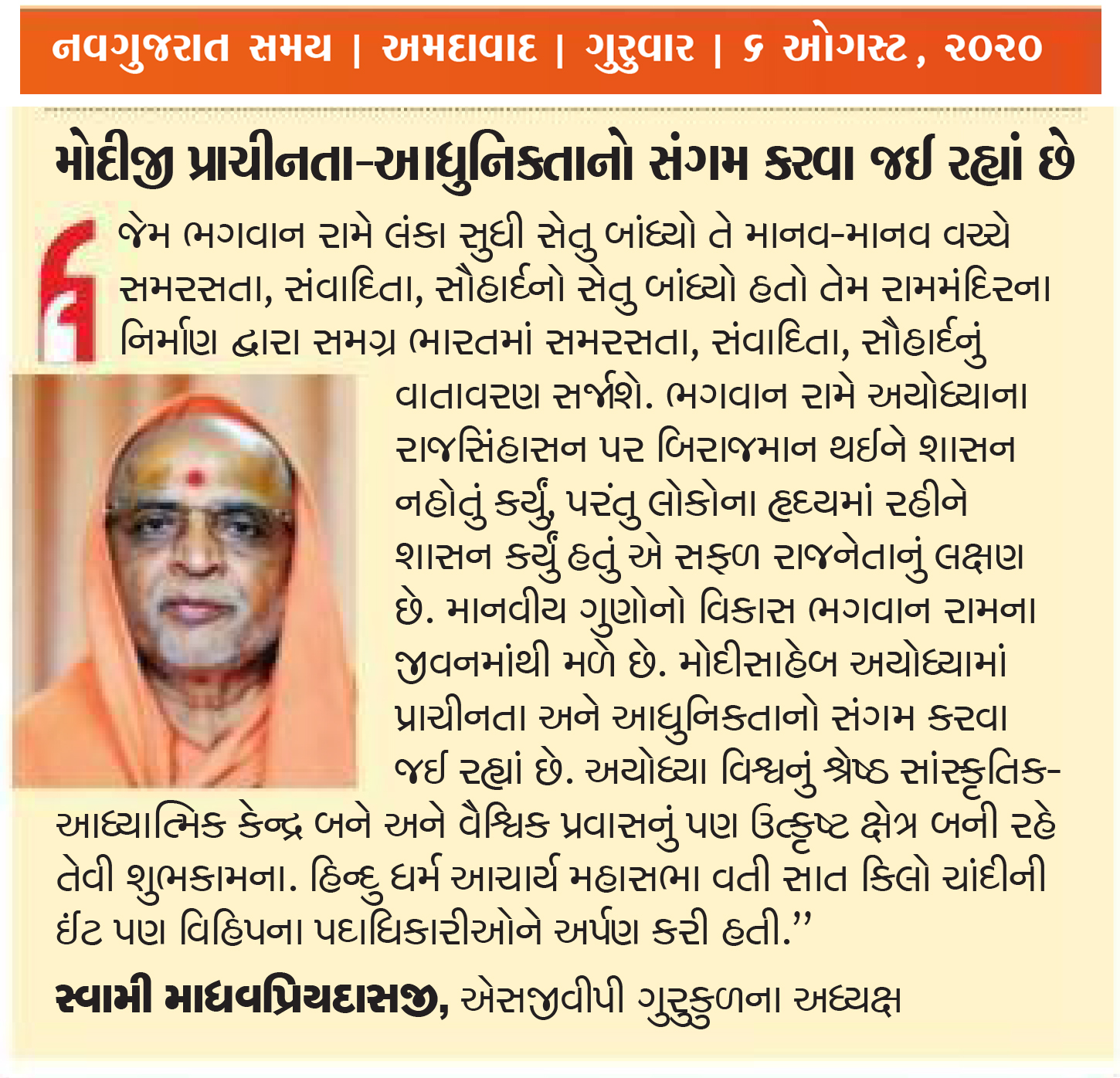 નવગુજરાત સમય | અમદાવાદ | ગુરુવાર | ૬ ઓગસ્ટ, ૨૦૨૦

મોદીજી પ્રાચીનતા-આધુનિકતાનો સંગમ કરવા જઈ રહ્યાં છે

જેમ ભગવાન રામે લંકા સુધી સેતુ બાંધ્યો તે માનવ-માનવ વચ્ચે સમરસતા, સંવાદિતા, સૌહાર્દનો સેતુ બાંધ્યો હતો તેમ રામમંદિરના નિર્માણ દ્વારા સમગ્ર ભારતમાં સમરસતા, સંવાદિતા, સૌહાર્દનું વાતાવરણ સર્જાશે. ભગવાન રામે અયોધ્યાના રાજસિંહાસન પર બિરાજમાન થઈને શાસન નહોતું કર્યું, પરંતુ લોકોના હૃદયમાં રહીને શાસન કર્યું હતું એ સફળ રાજનેતાનું લક્ષણ છે. માનવીય ગુણોનો વિકાસ ભગવાન રામના જીવનમાંથી મળે છે. મોદીસાહેબ અયોધ્યામાં પ્રાચીનતા અને આધુનિકતાનો સંગમ કરવા જઈ રહ્યાં છે. અયોધ્યા વિશ્વનું શ્રેષ્ઠ સાંસ્કૃતિક-આધ્યાત્મિક કેન્દ્ર બને અને વૈશ્વિક પ્રવાસનું પણ ઉત્કૃષ્ટ ક્ષેત્ર બની રહે તેવી શુભકામના. હિન્દુ ધર્મ આચાર્ય મહાસભા વતી સાત કિલો ચાંદીની ઈંટ પણ વિહિપના પદાધિકારીઓને અર્પણ કરી હતી.”

સ્વામી માધવપ્રિયદાસજી, એસજીવીપી ગુરુકુળના અધ્યક્ષ